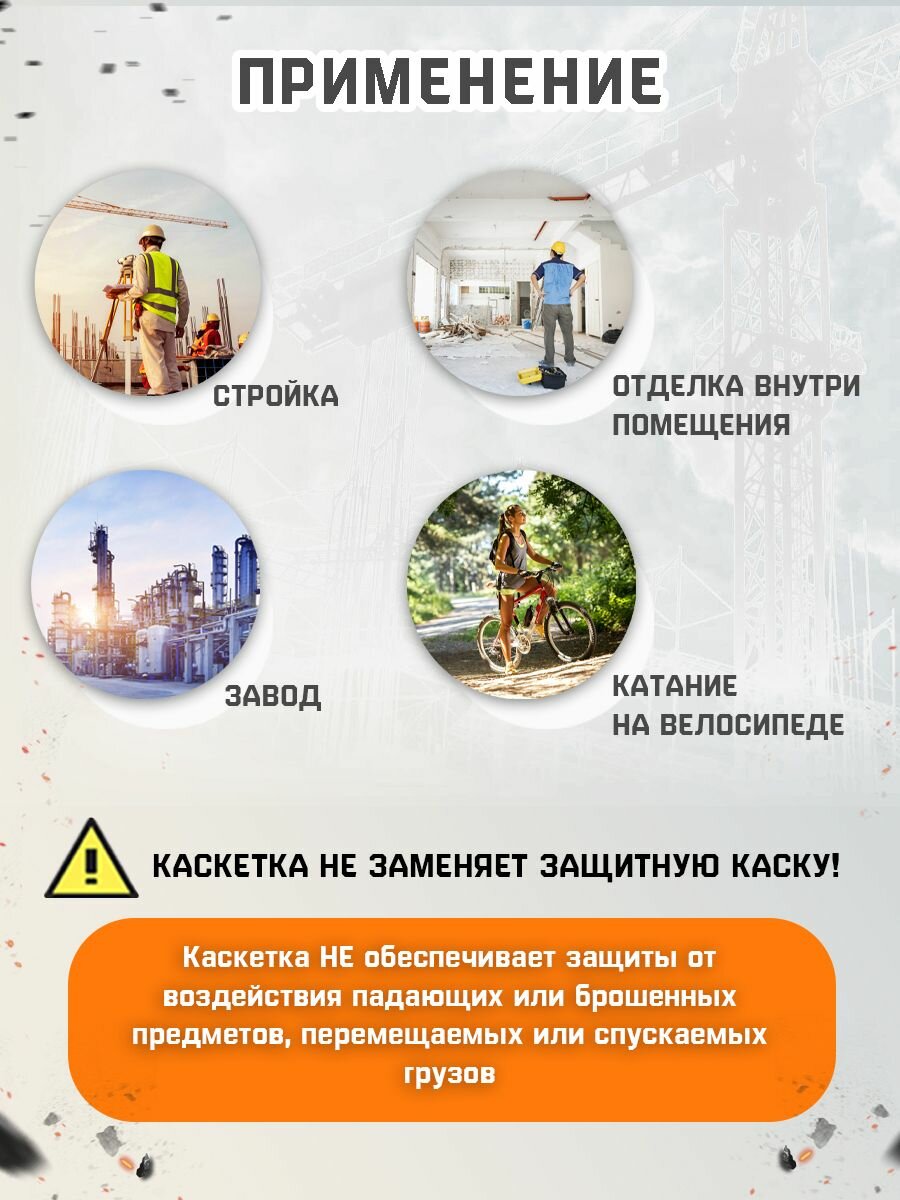 ПРИМЕНЕНИЕ

СТРОЙКА

ОТДЕЛКА ВНУТРИ ПОМЕЩЕНИЯ

ЗАВОД

КАТАНИЕ НА ВЕЛОСИПЕДЕ

КАСКЕТКА НЕ ЗАМЕНЯЕТ ЗАЩИТНУЮ КАСКУ!

Каскетка НЕ обеспечивает защиты от воздействия падающих или брошенных предметов, перемещаемых или спускаемых грузов